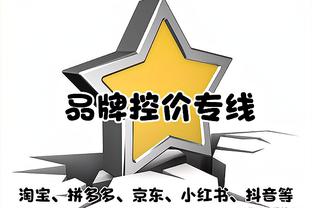 品牌控价专线

淘宝、拼多多、京东、小红书、抖音等